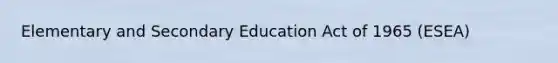 Elementary and Secondary Education Act of 1965 (ESEA)